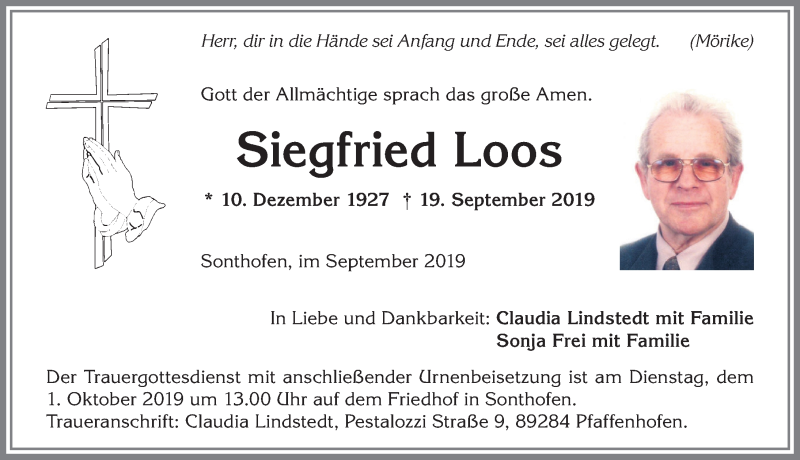 Herr, dir in die Hände sei Anfang und Ende, sei alles gelegt. (Mörike)

Gott der Allmächtige sprach das große Amen.

Siegfried Loos

* 10. Dezember 1927 † 19. September 2019

Sonthofen, im September 2019

In Liebe und Dankbarkeit: Claudia Lindstedt mit Familie
Sonja Frei mit Familie

Der Trauergottesdienst mit anschließender Urnenbeisetzung ist am Dienstag, dem 1. Oktober 2019 um 13.00 Uhr auf dem Friedhof in Sonthofen.
Traueranschrift: Claudia Lindstedt, Pestalozzi Straße 9, 89284 Pfaffenhofen.